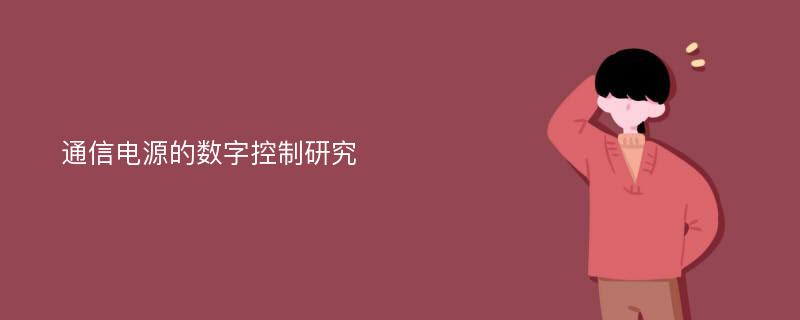 通信电源的数字控制研究